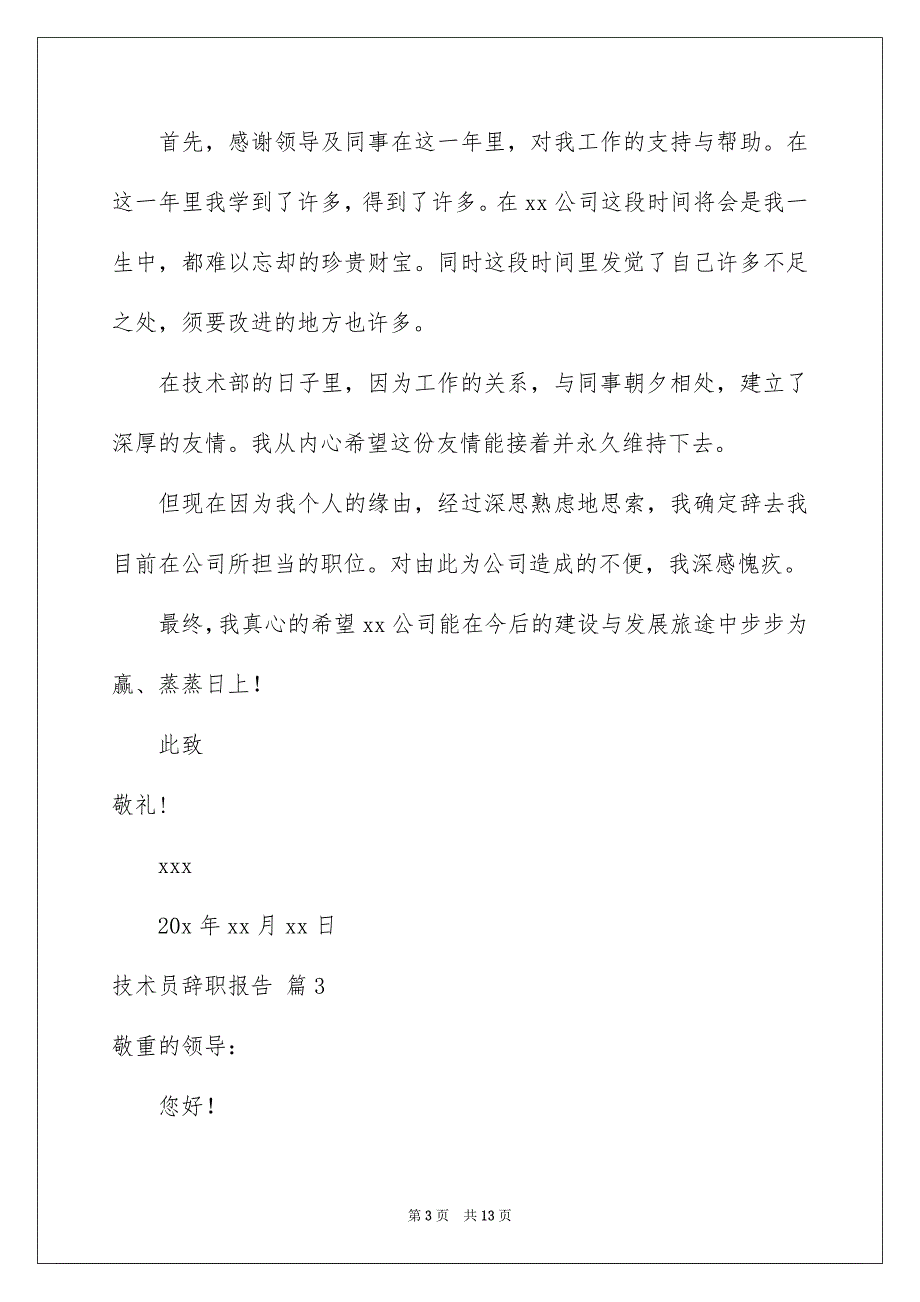 首先，感谢领导及同事在这一年里，对我工作的支持与帮助。在这一年里我学到了许多，得到了许多。在 xx 公司这段时间将会是我一生中，都难以忘却的珍贵财宝。同时这段时间里发觉了自己许多不足之处，须要改进的地方也许多。

在技术部的日子里，因为工作的关系，与同事朝夕相处，建立了深厚的友情。我从内心希望这份友情能接着并永久维持下去。

但现在因为我个人的缘由，经过深思熟虑地思索，我确定辞去我目前在公司所担当的职位。对由此为公司造成的不便，我深感愧疚。

最终，我真心的希望 xx 公司能在今后的建设与发展旅途中步步为赢、蒸蒸日上！

此致

敬礼！

xxx

20x 年 xx 月 xx 日

技术员辞职报告 篇 3

敬重的领导：

您好！

第 3 页 共 13 页